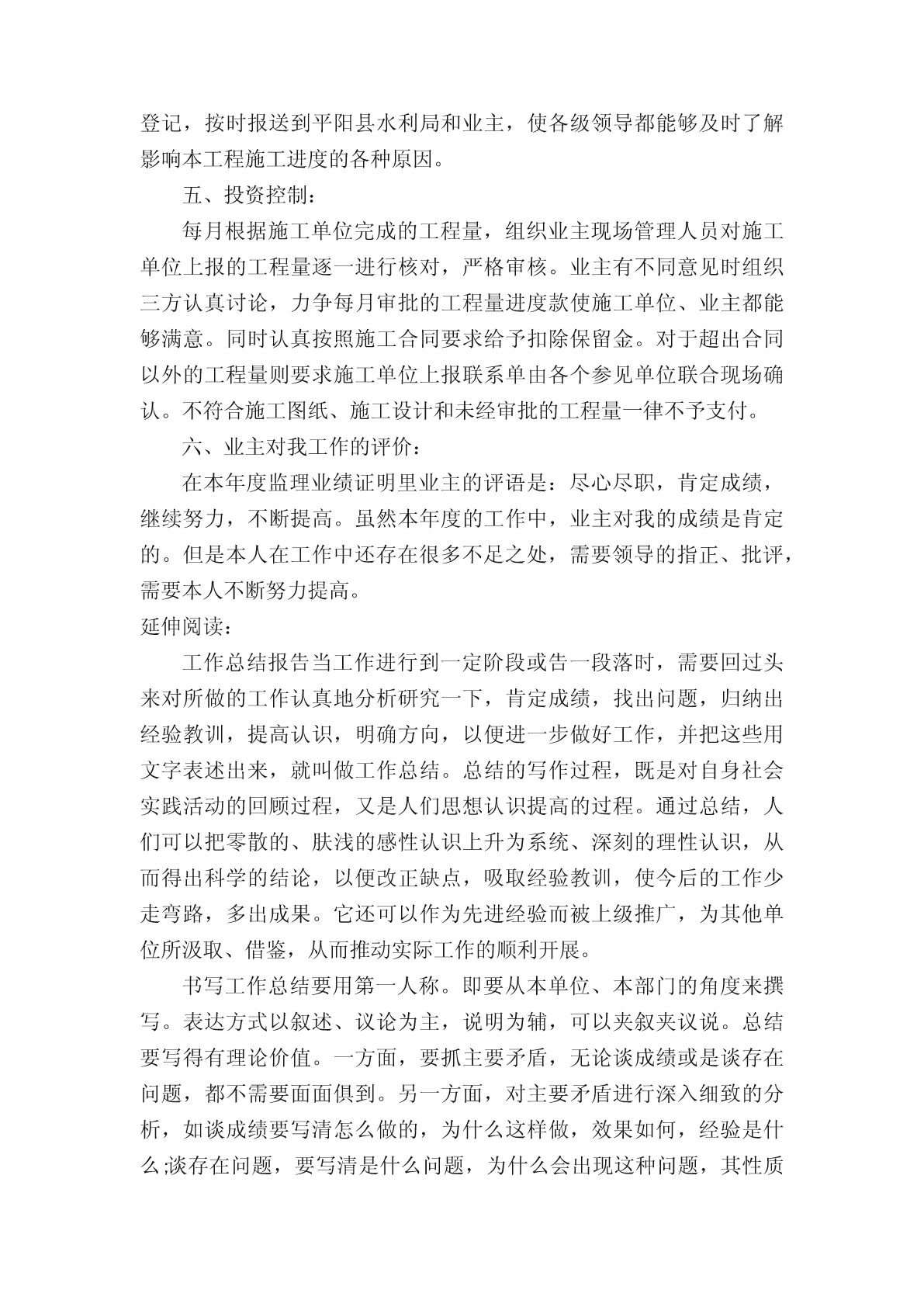 登记，按时报送到平阳县水利局和业主，使各级领导都能够及时了解影响本工程施工进度的各种原因。

五、投资控制：

每月根据施工单位完成的工程量，组织业主现场管理人员对施工单位上报的工程量逐一进行核对，严格审核。业主有不同意见时组织三方认真讨论，力争每月审批的工程量进度款使施工单位、业主都能够满意。同时认真按照施工合同要求给予扣除保留金。对于超出合同以外的工程量则要求施工单位上报联系单由各个参见单位联合现场确认。不符合施工图纸、施工设计和未经审批的工程量一律不予支付。

六、业主对我工作的评价：

在本年度监理业绩证明里业主的评语是：尽心尽职，肯定成绩，继续努力，不断提高。虽然本年度的工作中，业主对我的成绩是肯定的。但是本人在工作中还存在很多不足之处，需要领导的指正、批评，需要本人不断努力提高。

延伸阅读：

工作总结报告当工作进行到一定阶段或告一段落时，需要回过头来对所做的工作认真地分析研究一下，肯定成绩，找出问题，归纳出经验教训，提高认识，明确方向，以便进一步做好工作，并把这些用文字表述出来，就叫做工作总结。总结的写作过程，既是对自身社会实践活动的回顾过程，又是人们思想认识提高的过程。通过总结，人们可以把零散的、肤浅的感性认识上升为系统、深刻的理性认识，从而得出科学的结论，以便改正缺点，吸取经验教训，使今后的工作少走弯路，多出成果。它还可以作为先进经验而被上级推广，为其他单位所汲取、借鉴，从而推动实际工作的顺利开展。

书写工作总结要用第一人称。即要从本单位、本部门的角度来撰写。表达方式以叙述、议论为主，说明为辅，可以夹叙夹议说。总结要写得有理论价值。一方面，要抓主要矛盾，无论谈成绩或是谈存在问题，都不需要面面俱到。另一方面，对主要矛盾进行深入细致的分析，如谈成绩要写清怎么做的，为什么这样做，效果如何，经验是什么;谈存在问题，要写清是什么问题，为什么会出现这种问题，其性质